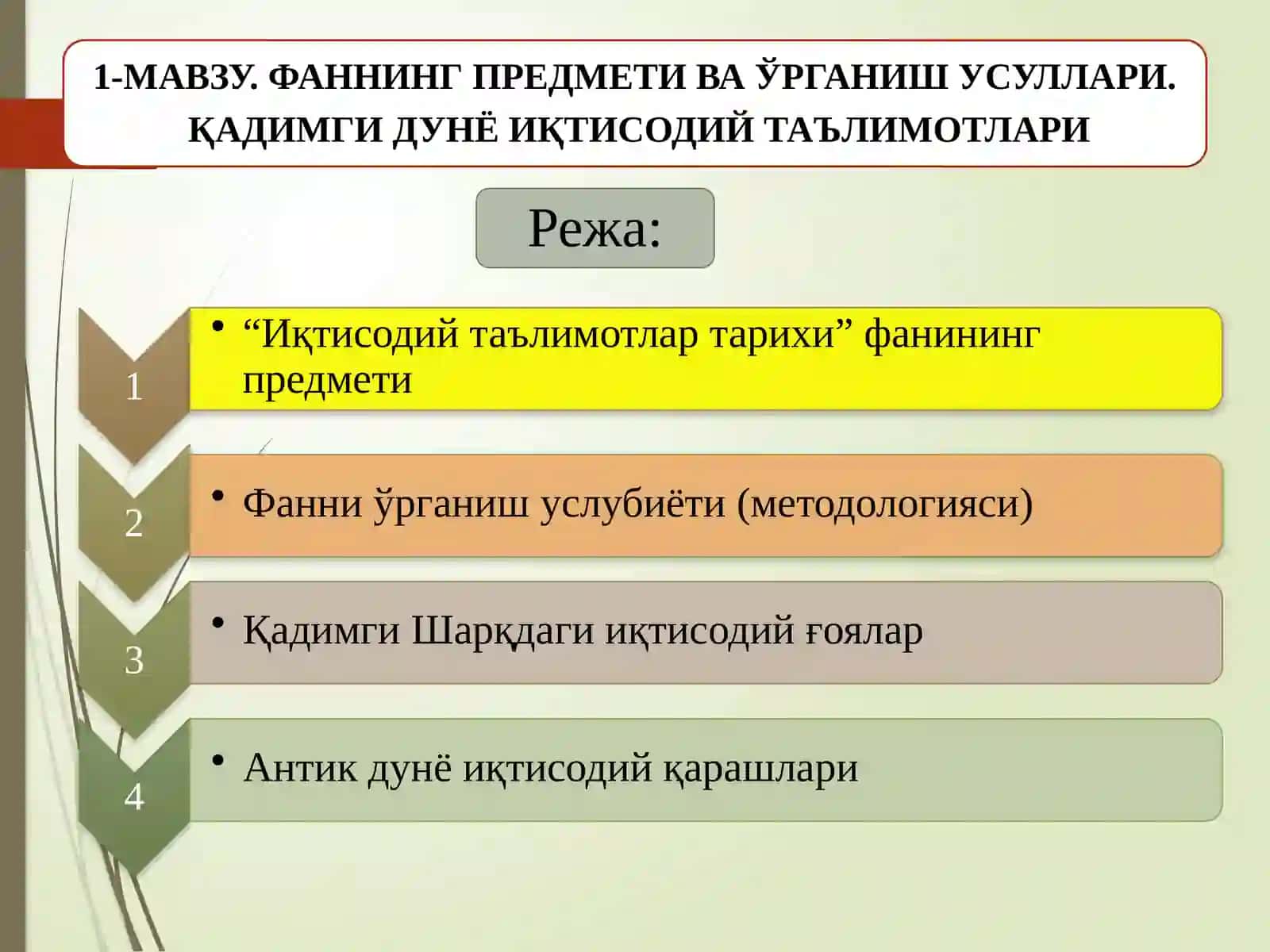 1-МАВЗУ. ФАННИНГ ПРЕДМЕТИ ВА ЎРГАНИШ УСУЛЛАРИ. ҚАДИМГИ ДУНЁ ИҚТИСОДИЙ ТАЪЛИМОТЛАРИ

Режа:

1
• “Иқтисодий таълимотлар тарихи” фанининг предмети

2
• Фанни ўрганиш услубиёти (методологияси)

3
• Қадимги Шарқдаги иқтисодий ғоялар

4
• Антик дунё иқтисодий қарашлари